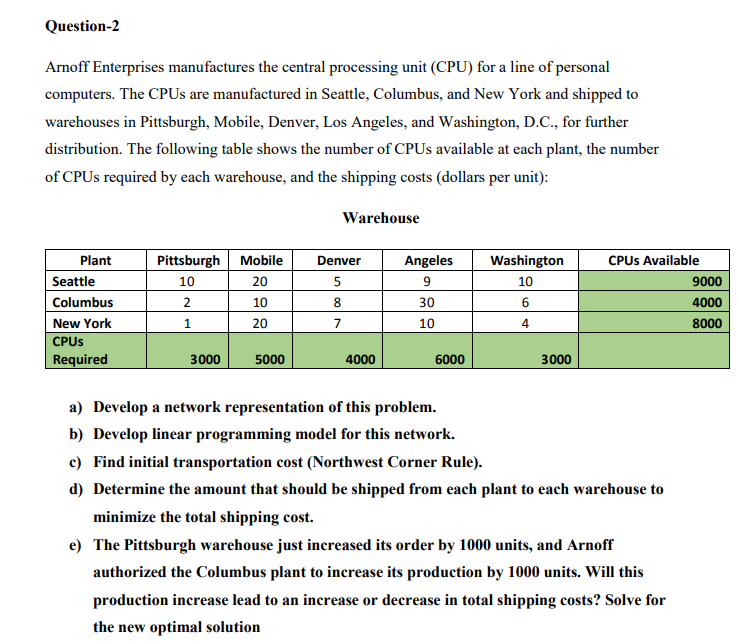 Question-2

Arnoff Enterprises manufactures the central processing unit (CPU) for a line of personal computers. The CPUs are manufactured in Seattle, Columbus, and New York and shipped to warehouses in Pittsburgh, Mobile, Denver, Los Angeles, and Washington, D.C., for further distribution. The following table shows the number of CPUs available at each plant, the number of CPUs required by each warehouse, and the shipping costs (dollars per unit):

Warehouse

| Plant | Pittsburgh | Mobile | Denver | Angeles | Washington | CPUs Available |
|---|---|---|---|---|---|---|
| Seattle | 10 | 20 | 5 | 9 | 10 | 9000 |
| Columbus | 2 | 10 | 8 | 30 | 6 | 4000 |
| New York | 1 | 20 | 7 | 10 | 4 | 8000 |
| CPUs Required | 3000 | 5000 | 4000 | 6000 | 3000 | |

a) Develop a network representation of this problem.

b) Develop linear programming model for this network.

c) Find initial transportation cost (Northwest Corner Rule).

d) Determine the amount that should be shipped from each plant to each warehouse to minimize the total shipping cost.

e) The Pittsburgh warehouse just increased its order by 1000 units, and Arnoff authorized the Columbus plant to increase its production by 1000 units. Will this production increase lead to an increase or decrease in total shipping costs? Solve for the new optimal solution